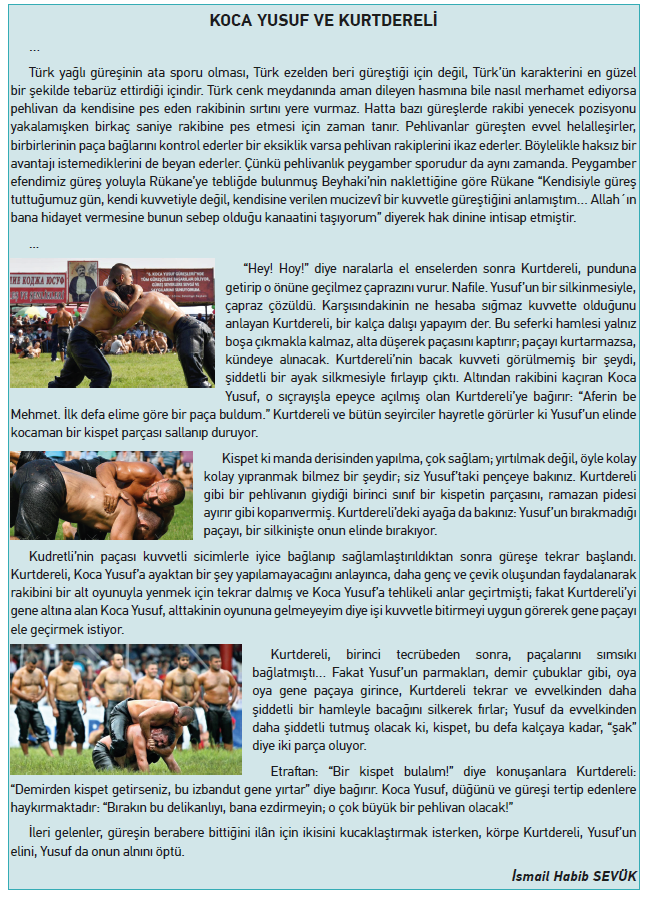 KOCA YUSUF VE KURTDERELİ

...

Türk yağlı güreşinin ata sporu olması, Türk ezelden beri güreştiği için değil, Türk'ün karakterini en güzel bir şekilde tebarüz ettirdiği içindir. Türk cenk meydanında aman dileyen hasmına bile nasıl merhamet ediyorsa pehlivan da kendisine pes eden rakibinin sırtını yere vurmaz. Hatta bazı güreşlerde rakibi yenecek pozisyonu yakalamışken birkaç saniye rakibine pes etmesi için zaman tanır. Pehlivanlar güreşten evvel helalleşirler, birbirlerinin paça bağlarını kontrol ederler bir eksiklik varsa pehlivan rakiplerini ikaz ederler. Böylelikle haksız bir avantajı istemediklerini de beyan ederler. Çünkü pehlivanlık peygamber sporudur da aynı zamanda. Peygamber efendimiz güreş yoluyla Rükane'ye tebliğde bulunmuş Beyhaki'nin naklettiğine göre Rükane "Kendisiyle güreş tuttuğumuz gün, kendi kuvvetiyle değil, kendisine verilen mucizevî bir kuvvetle güreştiğini anlamıştım... Allah´ın bana hidayet vermesine bunun sebep olduğu kanaatini taşıyorum" diyerek hak dinine intisap etmiştir.

...

"Hey! Hoy!" diye naralarla el enselerden sonra Kurtdereli, punduna getirip o önüne geçilmez çaprazını vurur. Nafile. Yusuf'un bir silkinmesiyle, çapraz çözüldü. Karşısındakinin ne hesaba sığmaz kuvvette olduğunu anlayan Kurtdereli, bir kalça dalışı yapayım der. Bu seferki hamlesi yalnız boşa çıkmakla kalmaz, alta düşerek paçasını kaptırır; paçayı kurtarmazsa, kündeye alınacak. Kurtdereli'nin bacak kuvveti görülmemiş bir şeydi, şiddetli bir ayak silkmesiyle fırlayıp çıktı. Altından rakibini kaçıran Koca Yusuf, o sıçrayışla epeyce açılmış olan Kurtdereli'ye bağırır: "Aferin be Mehmet. İlk defa elime göre bir paça buldum." Kurtdereli ve bütün seyirciler hayretle görürler ki Yusuf'un elinde kocaman bir kispet parçası sallanıp duruyor.

Kispet ki manda derisinden yapılma, çok sağlam; yırtılmak değil, öyle kolay kolay yıpranmak bilmez bir şeydir; siz Yusuf'taki pençeye bakınız. Kurtdereli gibi bir pehlivanın giydiği birinci sınıf bir kispetin parçasını, ramazan pidesi ayırır gibi koparıvermiş. Kurtdereli'deki ayağa da bakınız: Yusuf'un bırakmadığı paçayı, bir silkinişte onun elinde bırakıyor.

Kudretli'nin paçası kuvvetli sicimlerle iyice bağlanıp sağlamlaştırıldıktan sonra güreşe tekrar başlandı. Kurtdereli, Koca Yusuf'a ayaktan bir şey yapılamayacağını anlayınca, daha genç ve çevik oluşundan faydalanarak rakibini bir alt oyunuyla yenmek için tekrar dalmış ve Koca Yusuf'a tehlikeli anlar geçirtmişti; fakat Kurtdereli'yi gene altına alan Koca Yusuf, alttakinin oyununa gelmeyeyim diye işi kuvvetle bitirmeyi uygun görerek gene paçayı ele geçirmek istiyor.

Kurtdereli, birinci tecrübeden sonra, paçalarını sımsıkı bağlatmıştı... Fakat Yusuf'un parmakları, demir çubuklar gibi, oya oya gene paçaya girince, Kurtdereli tekrar ve evvelkinden daha şiddetli bir hamleyle bacağını silkerek fırlar; Yusuf da evvelkinden daha şiddetli tutmuş olacak ki, kispet, bu defa kalçaya kadar, "şak" diye iki parça oluyor.

Etraftan: "Bir kispet bulalım!" diye konuşanlara Kurtdereli: "Demirden kispet getirseniz, bu izbandut gene yırtar" diye bağırır. Koca Yusuf, düğünü ve güreşi tertip edenlere haykırmaktadır: "Bırakın bu delikanlıyı, bana ezdirmeyin; o çok büyük bir pehlivan olacak!"

İleri gelenler, güreşin berabere bittiğini ilân için ikisini kucaklaştırmak isterken, körpe Kurtdereli, Yusuf'un elini, Yusuf da onun alnını öptü.

İsmail Habib SEVÜK